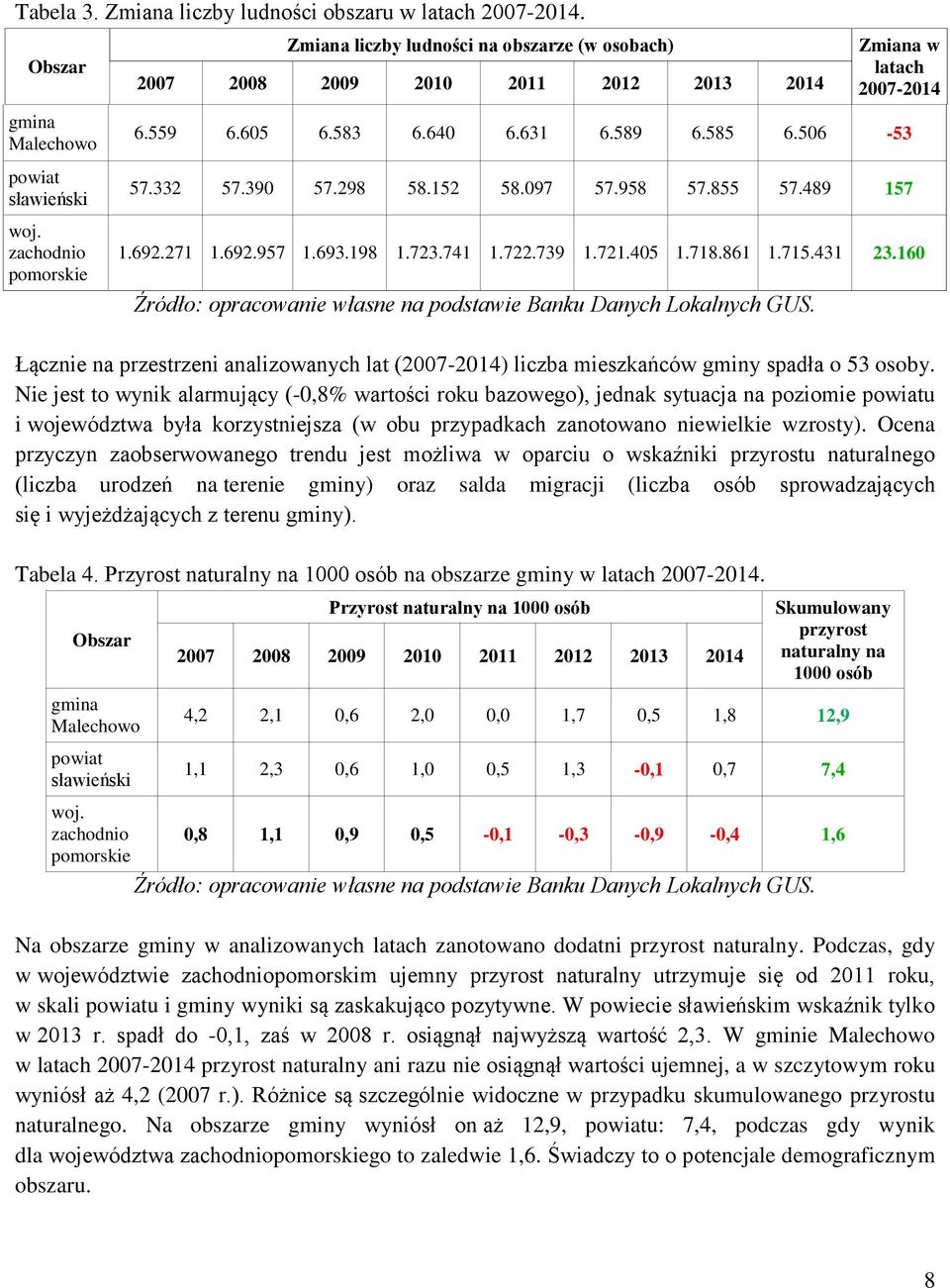 Tabela 3. Zmiana liczby ludności obszaru w latach 2007-2014.

| Obszar | Zmiana liczby ludności na obszarze (w osobach) | | | | | | | | Zmiana w latach 2007-2014 |
|---|---|---|---|---|---|---|---|---|---|
| | 2007 | 2008 | 2009 | 2010 | 2011 | 2012 | 2013 | 2014 | |
| gmina Malechowo | 6.559 | 6.605 | 6.583 | 6.640 | 6.631 | 6.589 | 6.585 | 6.506 | -53 |
| powiat sławieński | 57.332 | 57.390 | 57.298 | 58.152 | 58.097 | 57.958 | 57.855 | 57.489 | 157 |
| woj. zachodnio pomorskie | 1.692.271 | 1.692.957 | 1.693.198 | 1.723.741 | 1.722.739 | 1.721.405 | 1.718.861 | 1.715.431 | 23.160 |

Źródło: opracowanie własne na podstawie Banku Danych Lokalnych GUS.

Łącznie na przestrzeni analizowanych lat (2007-2014) liczba mieszkańców gminy spadła o 53 osoby. Nie jest to wynik alarmujący (-0,8% wartości roku bazowego), jednak sytuacja na poziomie powiatu i województwa była korzystniejsza (w obu przypadkach zanotowano niewielkie wzrosty). Ocena przyczyn zaobserwowanego trendu jest możliwa w oparciu o wskaźniki przyrostu naturalnego (liczba urodzeń na terenie gminy) oraz salda migracji (liczba osób sprowadzających się i wyjeżdżających z terenu gminy).

Tabela 4. Przyrost naturalny na 1000 osób na obszarze gminy w latach 2007-2014.

| Obszar | Przyrost naturalny na 1000 osób | | | | | | | | Skumulowany przyrost naturalny na 1000 osób |
|---|---|---|---|---|---|---|---|---|---|
| | 2007 | 2008 | 2009 | 2010 | 2011 | 2012 | 2013 | 2014 | |
| gmina Malechowo | 4,2 | 2,1 | 0,6 | 2,0 | 0,0 | 1,7 | 0,5 | 1,8 | 12,9 |
| powiat sławieński | 1,1 | 2,3 | 0,6 | 1,0 | 0,5 | 1,3 | -0,1 | 0,7 | 7,4 |
| woj. zachodnio pomorskie | 0,8 | 1,1 | 0,9 | 0,5 | -0,1 | -0,3 | -0,9 | -0,4 | 1,6 |

Źródło: opracowanie własne na podstawie Banku Danych Lokalnych GUS.

Na obszarze gminy w analizowanych latach zanotowano dodatni przyrost naturalny. Podczas, gdy w województwie zachodniopomorskim ujemny przyrost naturalny utrzymuje się od 2011 roku, w skali powiatu i gminy wyniki są zaskakująco pozytywne. W powiecie sławieńskim wskaźnik tylko w 2013 r. spadł do -0,1, zaś w 2008 r. osiągnął najwyższą wartość 2,3. W gminie Malechowo w latach 2007-2014 przyrost naturalny ani razu nie osiągnął wartości ujemnej, a w szczytowym roku wyniósł aż 4,2 (2007 r.). Różnice są szczególnie widoczne w przypadku skumulowanego przyrostu naturalnego. Na obszarze gminy wyniósł on aż 12,9, powiatu: 7,4, podczas gdy wynik dla województwa zachodniopomorskiego to zaledwie 1,6. Świadczy to o potencjale demograficznym obszaru.

8